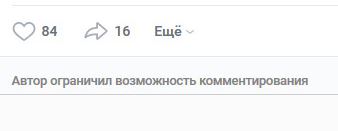 84 16 Ещё

Автор ограничил возможность комментирования